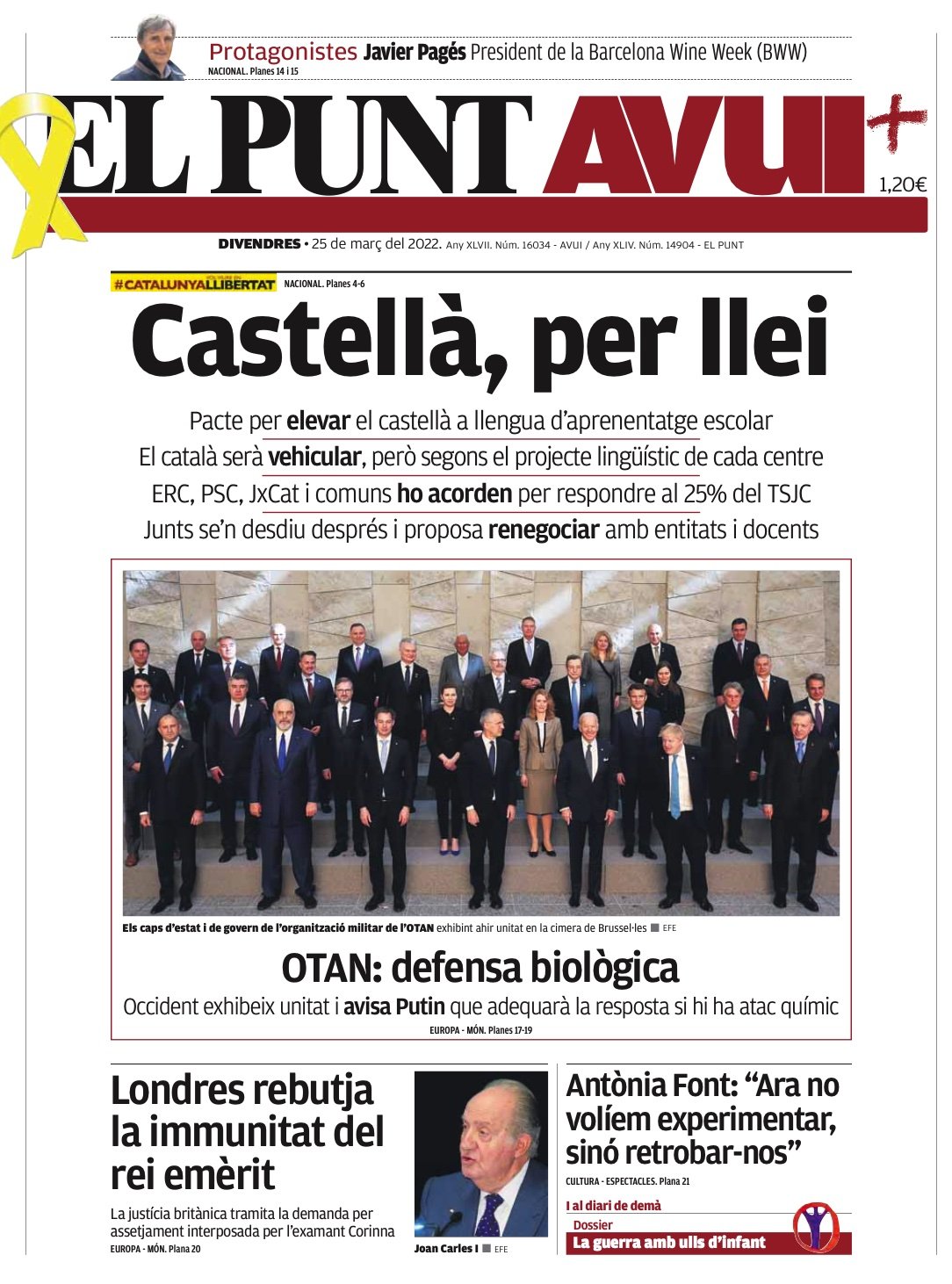 Protagonistes Javier Pagés President de la Barcelona Wine Week (BWW)
NACIONAL. Planes 14 i 15

EL PUNT AVUI+

1,20€

DIVENDRES • 25 de març del 2022. Any XLVII. Núm. 16034 - AVUI / Any XLIV. Núm. 14904 - EL PUNT

#CATALUNYALLIBERTAT NACIONAL. Planes 4-6

Castellà, per llei

Pacte per elevar el castellà a llengua d'aprenentatge escolar
El català serà vehicular, però segons el projecte lingüístic de cada centre
ERC, PSC, JxCat i comuns ho acorden per respondre al 25% del TSJC
Junts se'n desdiu després i proposa renegociar amb entitats i docents

Els caps d'estat i de govern de l'organització militar de l'OTAN exhibint ahir unitat en la cimera de Brussel·les ■ EFE

OTAN: defensa biològica

Occident exhibeix unitat i avisa Putin que adequarà la resposta si hi ha atac químic
EUROPA - MÓN. Planes 17-19

Londres rebutja la immunitat del rei emèrit

La justícia britànica tramita la demanda per assetjament interposada per l'examant Corinna
EUROPA - MÓN. Plana 20

Joan Carles I ■ EFE

Antònia Font: "Ara no volíem experimentar, sinó retrobar-nos"
CULTURA - ESPECTACLES. Plana 21

I al diari de demà
Dossier
La guerra amb ulls d'infant